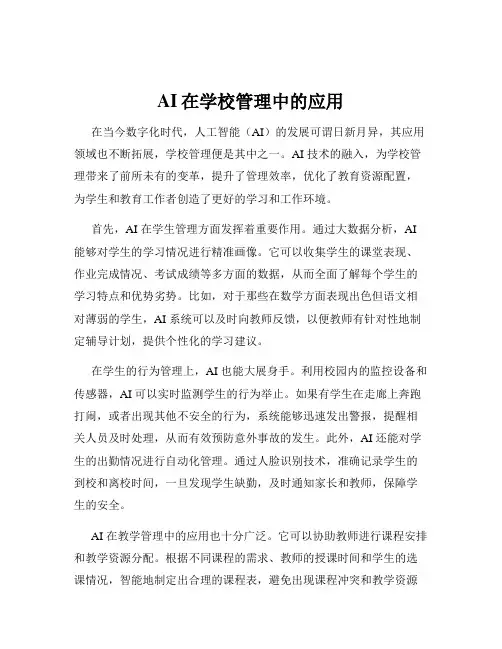 AI 在学校管理中的应用

在当今数字化时代，人工智能（AI）的发展可谓日新月异，其应用领域也不断拓展，学校管理便是其中之一。AI 技术的融入，为学校管理带来了前所未有的变革，提升了管理效率，优化了教育资源配置，为学生和教育工作者创造了更好的学习和工作环境。

首先，AI 在学生管理方面发挥着重要作用。通过大数据分析，AI 能够对学生的学习情况进行精准画像。它可以收集学生的课堂表现、作业完成情况、考试成绩等多方面的数据，从而全面了解每个学生的学习特点和优势劣势。比如，对于那些在数学方面表现出色但语文相对薄弱的学生，AI 系统可以及时向教师反馈，以便教师有针对性地制定辅导计划，提供个性化的学习建议。

在学生的行为管理上，AI 也能大展身手。利用校园内的监控设备和传感器，AI 可以实时监测学生的行为举止。如果有学生在走廊上奔跑打闹，或者出现其他不安全的行为，系统能够迅速发出警报，提醒相关人员及时处理，从而有效预防意外事故的发生。此外，AI 还能对学生的出勤情况进行自动化管理。通过人脸识别技术，准确记录学生的到校和离校时间，一旦发现学生缺勤，及时通知家长和教师，保障学生的安全。

AI 在教学管理中的应用也十分广泛。它可以协助教师进行课程安排和教学资源分配。根据不同课程的需求、教师的授课时间和学生的选课情况，智能地制定出合理的课程表，避免出现课程冲突和教学资源